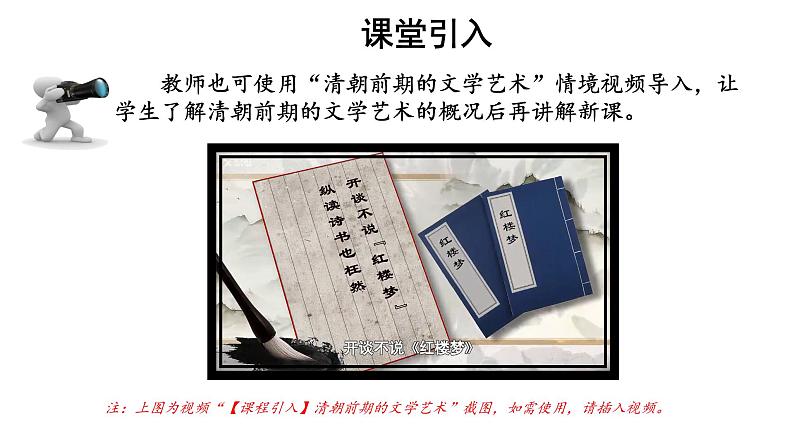 课堂引入

教师也可使用“清朝前期的文学艺术”情境视频导入，让学生了解清朝前期的文学艺术的概况后再讲解新课。

开谈不说『红楼梦』
纵读诗书也枉然

红楼梦

红楼梦

开谈不说《红楼梦》

注：上图为视频“【课程引入】清朝前期的文学艺术”截图，如需使用，请插入视频。